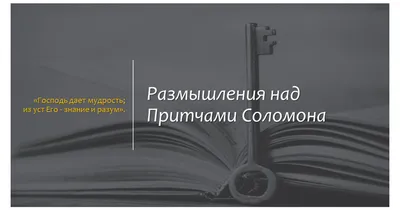 «Господь дает мудрость; из уст Его - знание и разум».

Размышления над Притчами Соломона